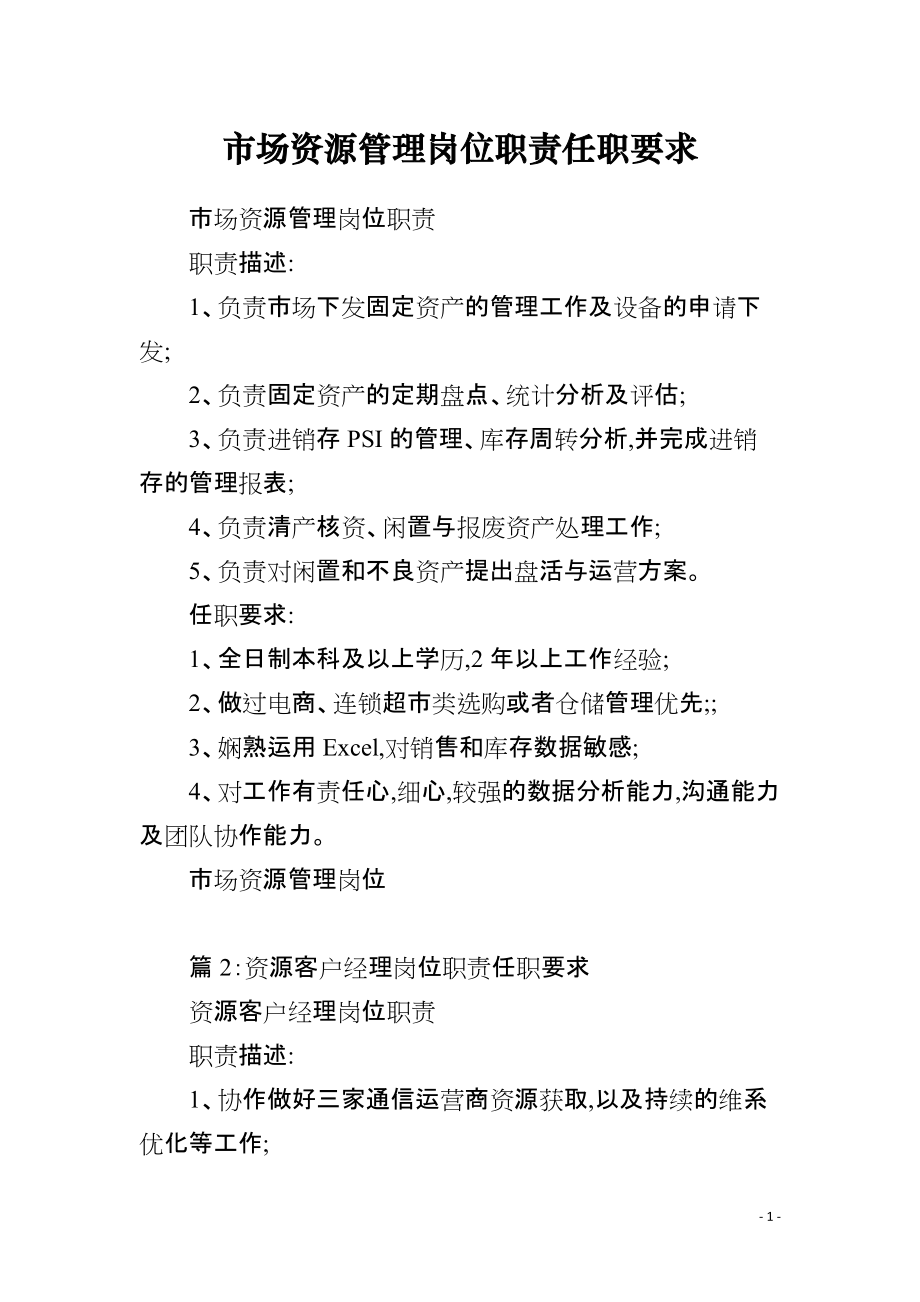 市场资源管理岗位职责任职要求

市场资源管理岗位职责

职责描述:

1、负责市场下发固定资产的管理工作及设备的申请下发;

2、负责固定资产的定期盘点、统计分析及评估;

3、负责进销存 PSI 的管理、库存周转分析,并完成进销存的管理报表;

4、负责清产核资、闲置与报废资产处理工作;

5、负责对闲置和不良资产提出盘活与运营方案。

任职要求:

1、全日制本科及以上学历,2 年以上工作经验;

2、做过电商、连锁超市类选购或者仓储管理优先;;

3、娴熟运用 Excel,对销售和库存数据敏感;

4、对工作有责任心,细心,较强的数据分析能力,沟通能力及团队协作能力。

市场资源管理岗位

篇 2:资源客户经理岗位职责任职要求

资源客户经理岗位职责

职责描述:

1、协作做好三家通信运营商资源获取,以及持续的维系优化等工作;

- 1 -